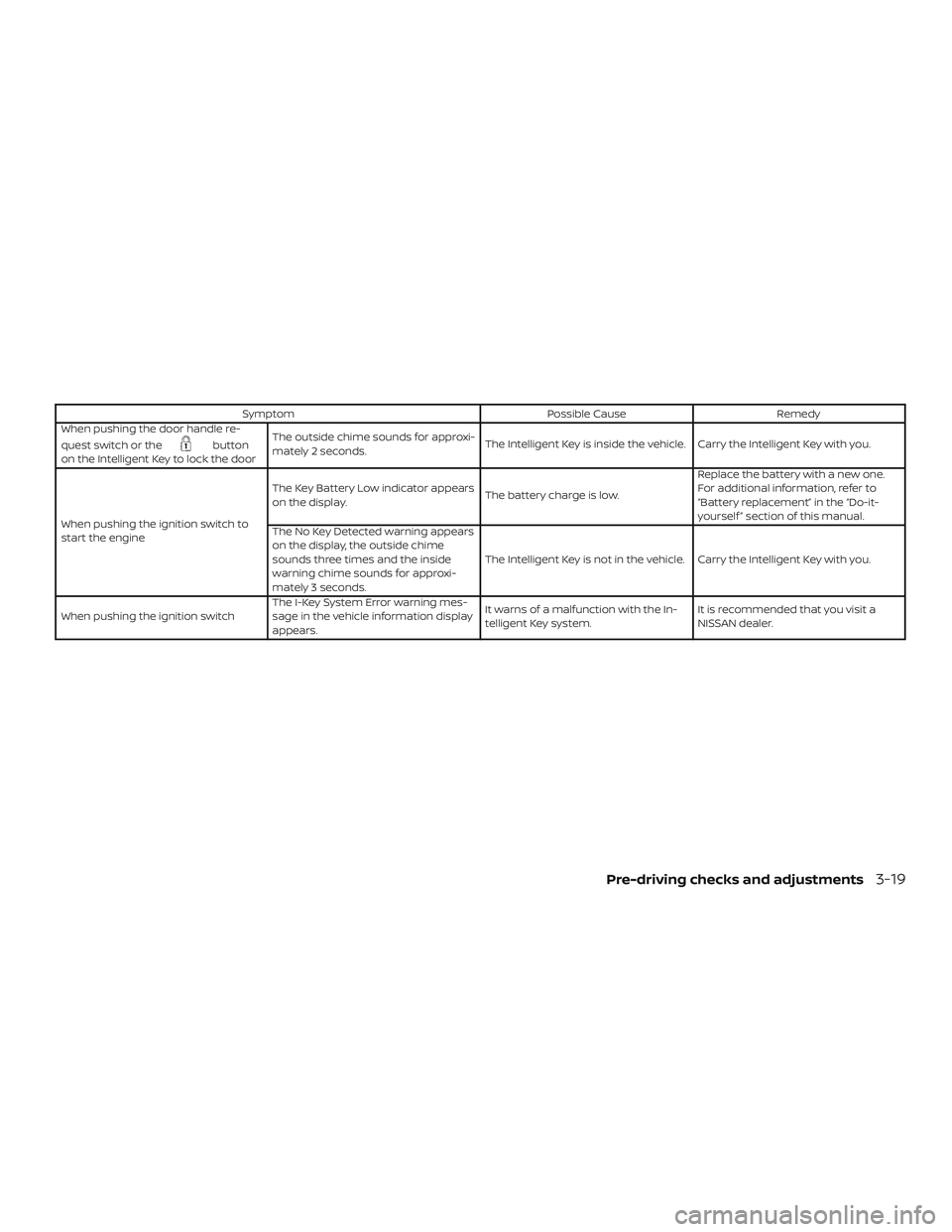 | Symptom | | Possible Cause | Remedy |
|---|---|---|---|
| When pushing the door handle request switch or the button on the Intelligent Key to lock the door | The outside chime sounds for approximately 2 seconds. | The Intelligent Key is inside the vehicle. | Carry the Intelligent Key with you. |
| When pushing the ignition switch to start the engine | The Key Battery Low indicator appears on the display. | The battery charge is low. | Replace the battery with a new one. For additional information, refer to "Battery replacement" in the "Do-it-yourself" section of this manual. |
| When pushing the ignition switch to start the engine | The No Key Detected warning appears on the display, the outside chime sounds three times and the inside warning chime sounds for approximately 3 seconds. | The Intelligent Key is not in the vehicle. | Carry the Intelligent Key with you. |
| When pushing the ignition switch | The I-Key System Error warning message in the vehicle information display appears. | It warns of a malfunction with the Intelligent Key system. | It is recommended that you visit a NISSAN dealer. |

Pre-driving checks and adjustments 3-19

carmanualsonline.info